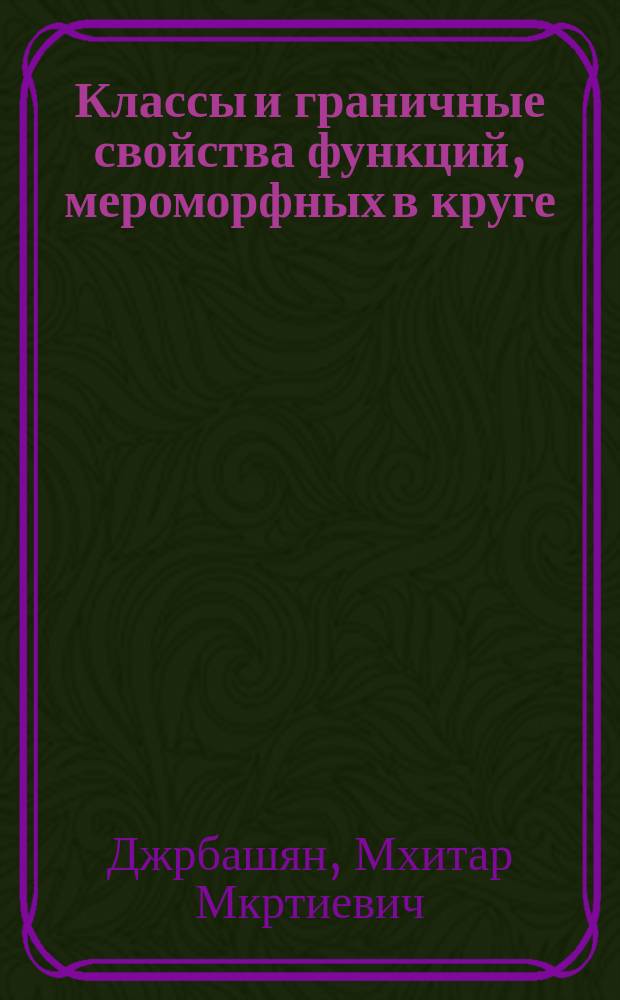 Классы и граничные свойства функций, мероморфных в круге

Джрбашян, Мхитар Мкртиевич